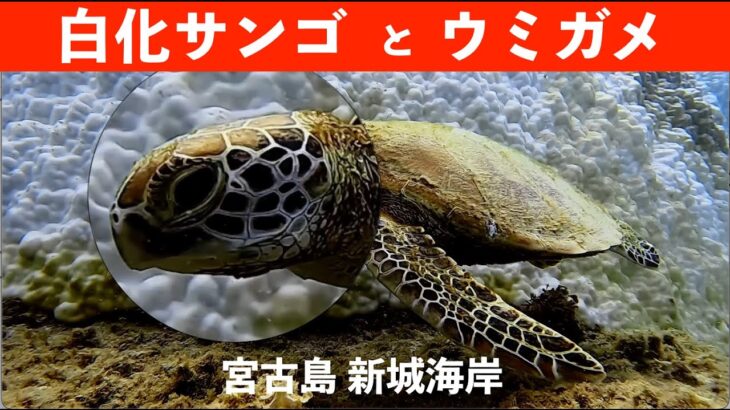 白化サンゴ と ウミガメ

宮古島 新城海岸